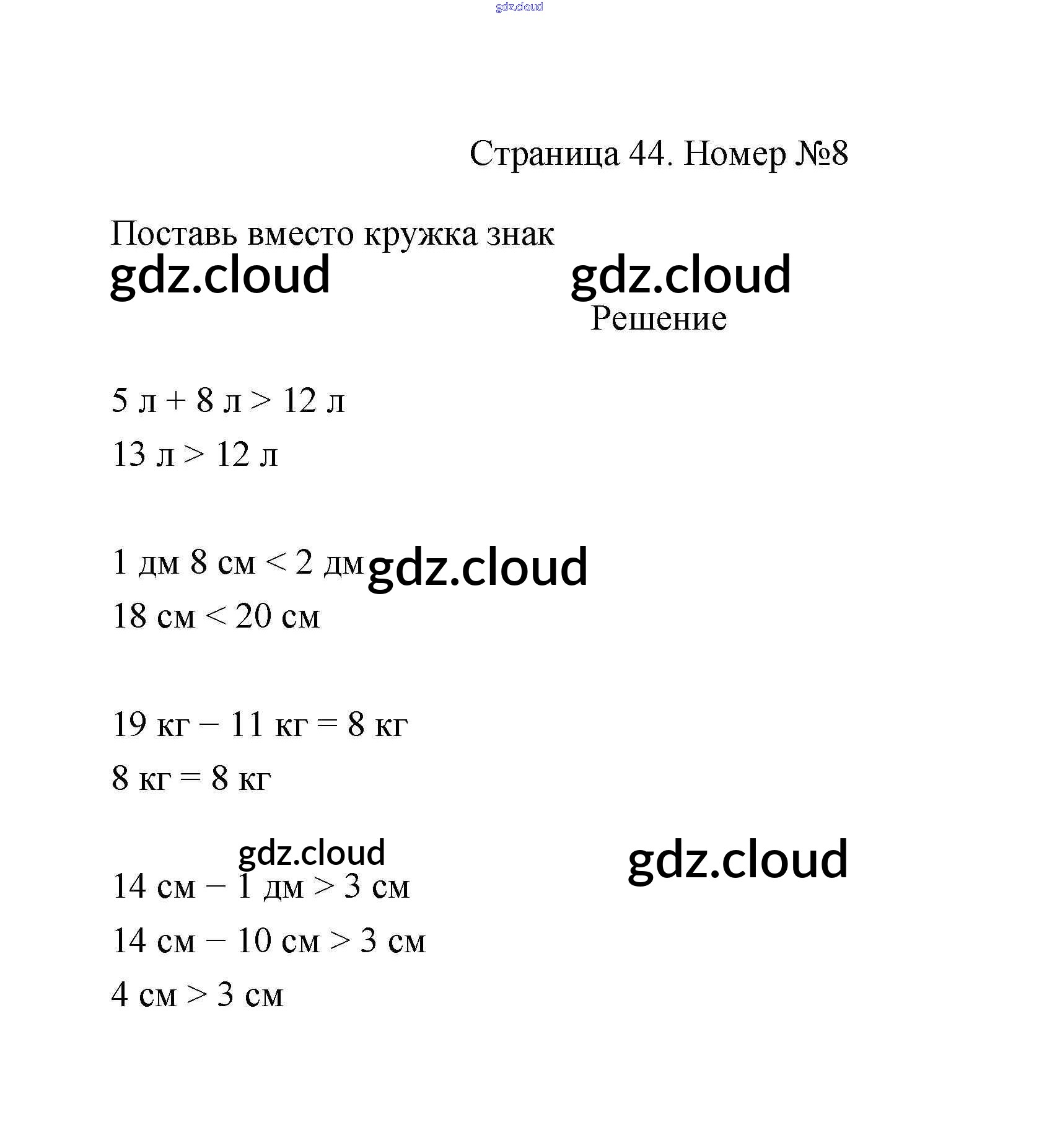 gdz.cloud

Страница 44. Номер №8

Поставь вместо кружка знак

gdz.cloud

gdz.cloud

Решение

5 л + 8 л > 12 л

13 л > 12 л

1 дм 8 см < 2 дм

gdz.cloud

18 см < 20 см

19 кг − 11 кг = 8 кг

8 кг = 8 кг

gdz.cloud

gdz.cloud

14 см − 1 дм > 3 см

14 см − 10 см > 3 см

4 см > 3 см